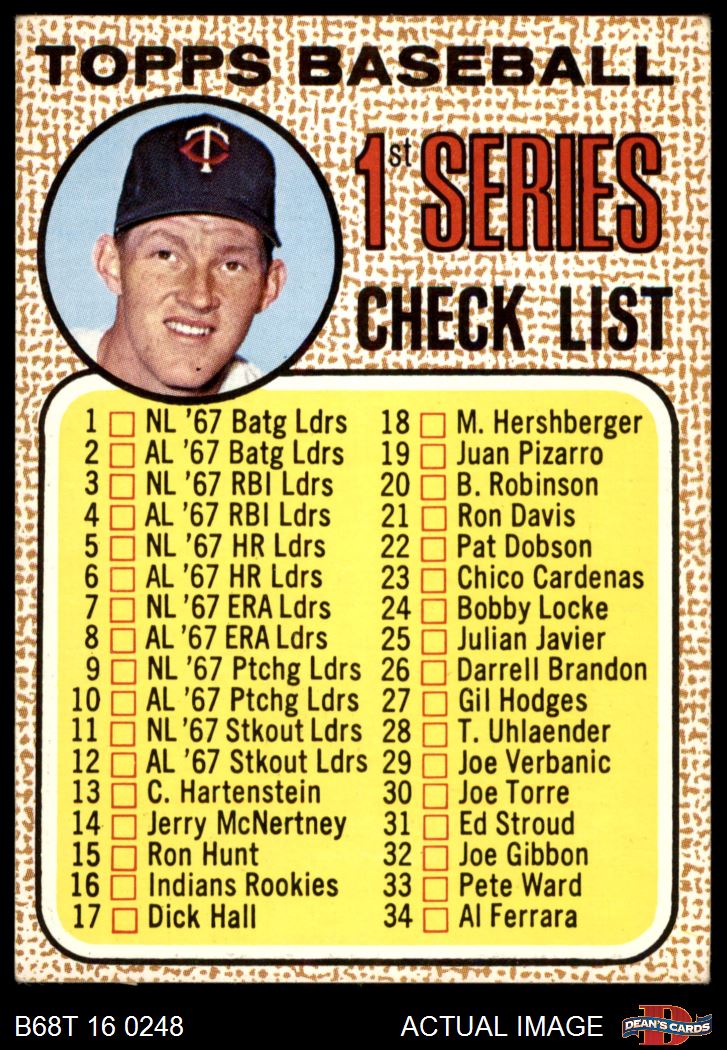 TOPPS BASEBALL

1st SERIES
CHECK LIST

1 ☐ NL '67 Batg Ldrs
2 ☐ AL '67 Batg Ldrs
3 ☐ NL '67 RBI Ldrs
4 ☐ AL '67 RBI Ldrs
5 ☐ NL '67 HR Ldrs
6 ☐ AL '67 HR Ldrs
7 ☐ NL '67 ERA Ldrs
8 ☐ AL '67 ERA Ldrs
9 ☐ NL '67 Ptchg Ldrs
10 ☐ AL '67 Ptchg Ldrs
11 ☐ NL '67 Stkout Ldrs
12 ☐ AL '67 Stkout Ldrs
13 ☐ C. Hartenstein
14 ☐ Jerry McNertney
15 ☐ Ron Hunt
16 ☐ Indians Rookies
17 ☐ Dick Hall

18 ☐ M. Hershberger
19 ☐ Juan Pizarro
20 ☐ B. Robinson
21 ☐ Ron Davis
22 ☐ Pat Dobson
23 ☐ Chico Cardenas
24 ☐ Bobby Locke
25 ☐ Julian Javier
26 ☐ Darrell Brandon
27 ☐ Gil Hodges
28 ☐ T. Uhlaender
29 ☐ Joe Verbanic
30 ☐ Joe Torre
31 ☐ Ed Stroud
32 ☐ Joe Gibbon
33 ☐ Pete Ward
34 ☐ Al Ferrara

B68T 16 0248
ACTUAL IMAGE
DEAN'S CARDS